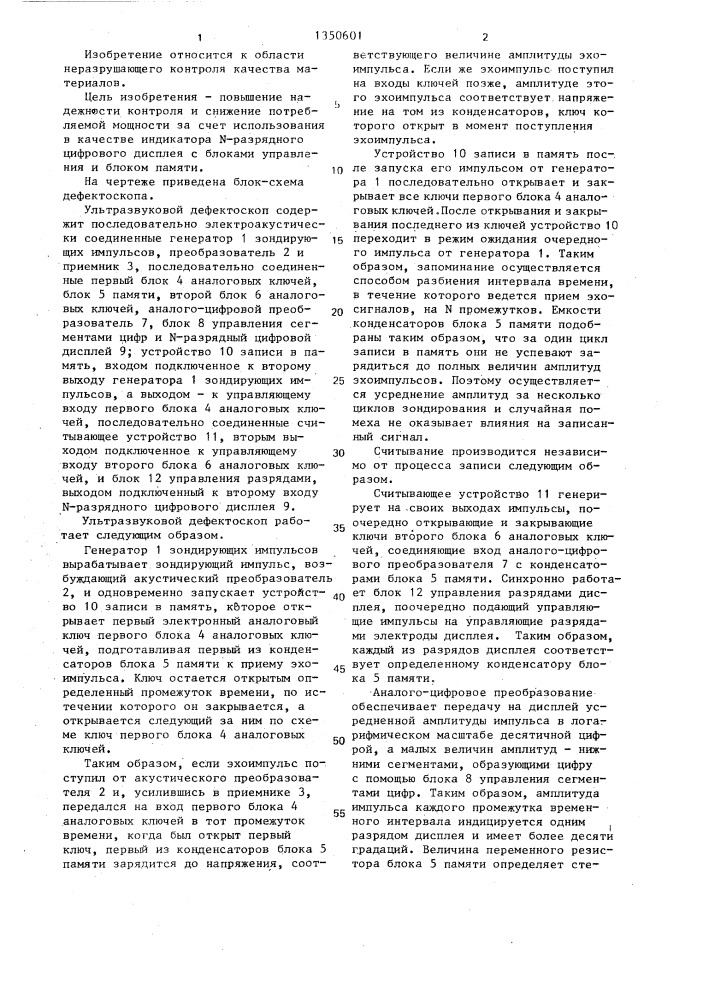 1                                    1350601                                    2

Изобретение относится к области неразрушающего контроля качества материалов.

Цель изобретения - повышение надежности контроля и снижение потребляемой мощности за счет использования в качестве индикатора N-разрядного цифрового дисплея с блоками управления и блоком памяти.

На чертеже приведена блок-схема дефектоскопа.

Ультразвуковой дефектоскоп содержит последовательно электроакустически соединенные генератор 1 зондирующих импульсов, преобразователь 2 и приемник 3, последовательно соединенные первый блок 4 аналоговых ключей, блок 5 памяти, второй блок 6 аналоговых ключей, аналого-цифровой преобразователь 7, блок 8 управления сегментами цифр и N-разрядный цифровой дисплей 9; устройство 10 записи в память, входом подключенное к второму выходу генератора 1 зондирующих импульсов, а выходом - к управляющему входу первого блока 4 аналоговых ключей, последовательно соединенные считывающее устройство 11, вторым выходом подключенное к управляющему входу второго блока 6 аналоговых ключей, и блок 12 управления разрядами, выходом подключенный к второму входу N-разрядного цифрового дисплея 9.

Ультразвуковой дефектоскоп работает следующим образом.

Генератор 1 зондирующих импульсов вырабатывает зондирующий импульс, возбуждающий акустический преобразователь 2, и одновременно запускает устройство 10 записи в память, которое открывает первый электронный аналоговый ключ первого блока 4 аналоговых ключей, подготавливая первый из конденсаторов блока 5 памяти к приему эхоимпульса. Ключ остается открытым определенный промежуток времени, по истечении которого он закрывается, а открывается следующий за ним по схеме ключ первого блока 4 аналоговых ключей.

Таким образом, если эхоимпульс поступил от акустического преобразователя 2 и, усилившись в приемнике 3, передался на вход первого блока 4 аналоговых ключей в тот промежуток времени, когда был открыт первый ключ, первый из конденсаторов блока 5 памяти зарядится до напряжения, соответствующего величине амплитуды эхоимпульса. Если же эхоимпульс поступил на входы ключей позже, амплитуде этого эхоимпульса соответствует напряжение на том из конденсаторов, ключ которого открыт в момент поступления эхоимпульса.

Устройство 10 записи в память после запуска его импульсом от генератора 1 последовательно открывает и закрывает все ключи первого блока 4 аналоговых ключей. После открывания и закрывания последнего из ключей устройство 10 переходит в режим ожидания очередного импульса от генератора 1. Таким образом, запоминание осуществляется способом разбиения интервала времени, в течение которого ведется прием эхосигналов, на N промежутков. Емкости конденсаторов блока 5 памяти подобраны таким образом, что за один цикл записи в память они не успевают зарядиться до полных величин амплитуд эхоимпульсов. Поэтому осуществляется усреднение амплитуд за несколько циклов зондирования и случайная помеха не оказывает влияния на записанный сигнал.

Считывание производится независимо от процесса записи следующим образом.

Считывающее устройство 11 генерирует на своих выходах импульсы, поочередно открывающие и закрывающие ключи второго блока 6 аналоговых ключей, соединяющие вход аналого-цифрового преобразователя 7 с конденсаторами блока 5 памяти. Синхронно работает блок 12 управления разрядами дисплея, поочередно подающий управляющие импульсы на управляющие разрядами электроды дисплея. Таким образом, каждый из разрядов дисплея соответствует определенному конденсатору блока 5 памяти.

Аналого-цифровое преобразование обеспечивает передачу на дисплей усредненной амплитуды импульса в логарифмическом масштабе десятичной цифрой, а малых величин амплитуд - нижними сегментами, образующими цифру с помощью блока 8 управления сегментами цифр. Таким образом, амплитуда импульса каждого промежутка временного интервала индицируется одним разрядом дисплея и имеет более десяти градаций. Величина переменного резистора блока 5 памяти определяет сте-

5
10
15
20
25
30
35
40
45
50
55